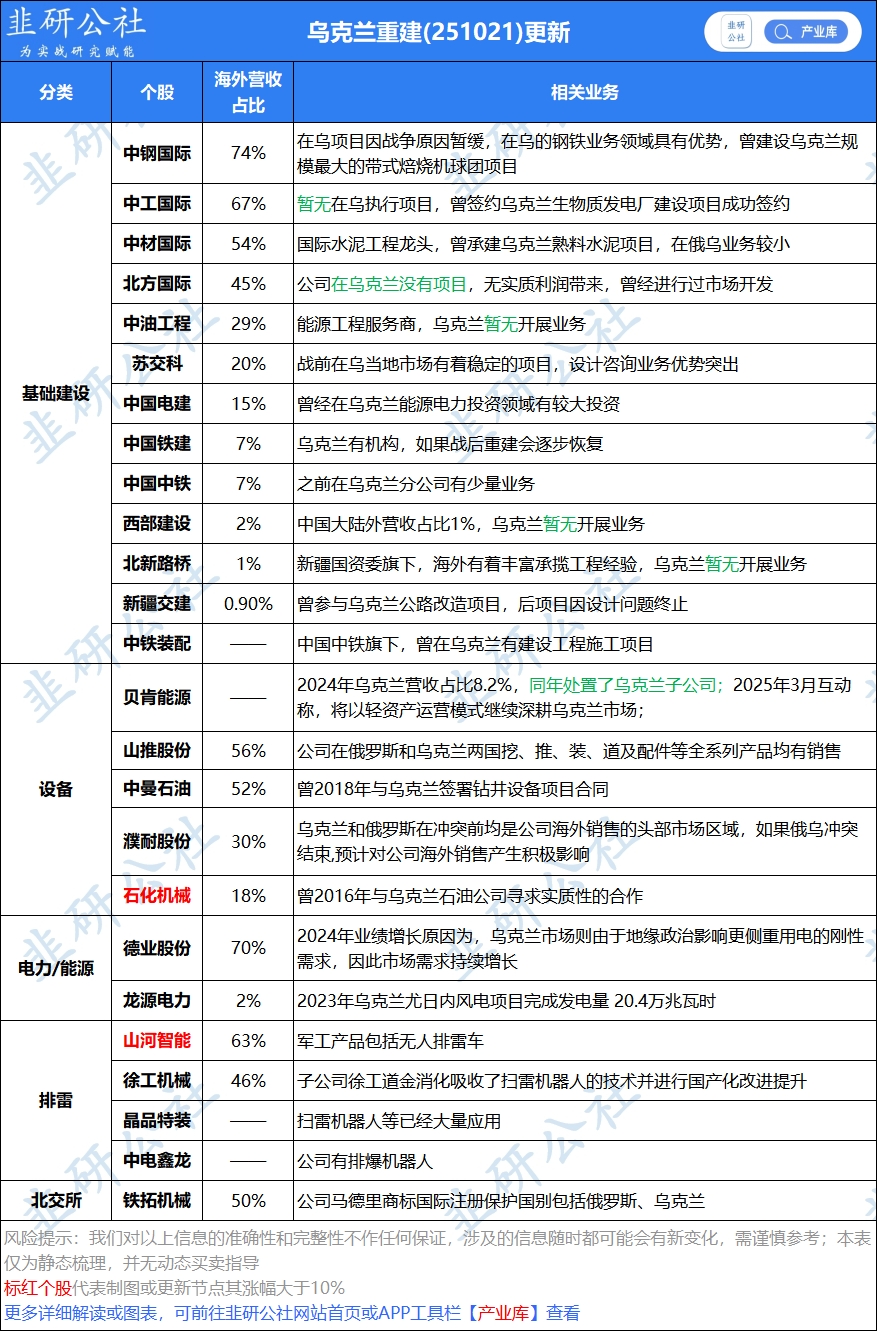 韭研公社
为实战研究赋能

乌克兰重建(251021)更新

韭研公社 产业库

| 分类 | 个股 | 海外营收占比 | 相关业务 |
|---|---|---|---|
| 基础建设 | 中钢国际 | 74% | 在乌项目因战争原因暂缓，在乌的钢铁业务领域具有优势，曾建设乌克兰规模最大的带式焙烧机球团项目 |
| | 中工国际 | 67% | 暂无在乌执行项目，曾签约乌克兰生物质发电厂建设项目成功签约 |
| | 中材国际 | 54% | 国际水泥工程龙头，曾承建乌克兰熟料水泥项目，在俄乌业务较小 |
| | 北方国际 | 45% | 公司在乌克兰没有项目，无实质利润带来，曾经进行过市场开发 |
| | 中油工程 | 29% | 能源工程服务商，乌克兰暂无开展业务 |
| | 苏交科 | 20% | 战前在乌当地市场有着稳定的项目，设计咨询业务优势突出 |
| | 中国电建 | 15% | 曾经在乌克兰能源电力投资领域有较大投资 |
| | 中国铁建 | 7% | 乌克兰有机构，如果战后重建会逐步恢复 |
| | 中国中铁 | 7% | 之前在乌克兰分公司有少量业务 |
| | 西部建设 | 2% | 中国大陆外营收占比1%，乌克兰暂无开展业务 |
| | 北新路桥 | 1% | 新疆国资委旗下，海外有着丰富承揽工程经验，乌克兰暂无开展业务 |
| | 新疆交建 | 0.90% | 曾参与乌克兰公路改造项目，后项目因设计问题终止 |
| | 中铁装配 | —— | 中国中铁旗下，曾在乌克兰有建设工程施工项目 |
| 设备 | 贝肯能源 | —— | 2024年乌克兰营收占比8.2%，同年处置了乌克兰子公司；2025年3月互动称，将以轻资产运营模式继续深耕乌克兰市场； |
| | 山推股份 | 56% | 公司在俄罗斯和乌克兰两国挖、推、装、道及配件等全系列产品均有销售 |
| | 中曼石油 | 52% | 曾2018年与乌克兰签署钻井设备项目合同 |
| | 濮耐股份 | 30% | 乌克兰和俄罗斯在冲突前均是公司海外销售的头部市场区域，如果俄乌冲突结束,预计对公司海外销售产生积极影响 |
| | 石化机械 | 18% | 曾2016年与乌克兰石油公司寻求实质性的合作 |
| 电力/能源 | 德业股份 | 70% | 2024年业绩增长原因为，乌克兰市场则由于地缘政治影响更侧重用电的刚性需求，因此市场需求持续增长 |
| | 龙源电力 | 2% | 2023年乌克兰尤日内风电项目完成发电量 20.4万兆瓦时 |
| 排雷 | 山河智能 | 63% | 军工产品包括无人排雷车 |
| | 徐工机械 | 46% | 子公司徐工道金消化吸收了扫雷机器人的技术并进行国产化改进提升 |
| | 晶品特装 | —— | 扫雷机器人等已经大量应用 |
| | 中电鑫龙 | —— | 公司有排爆机器人 |
| 北交所 | 铁拓机械 | 50% | 公司马德里商标国际注册保护国别包括俄罗斯、乌克兰 |

风险提示：我们对以上信息的准确性和完整性不作任何保证，涉及的信息随时都可能会有新变化，需谨慎参考；本表仅为静态梳理，并无动态买卖指导
标红个股代表制图或更新节点其涨幅大于10%
更多详细解读或图表，可前往韭研公社网站首页或APP工具栏【产业库】查看